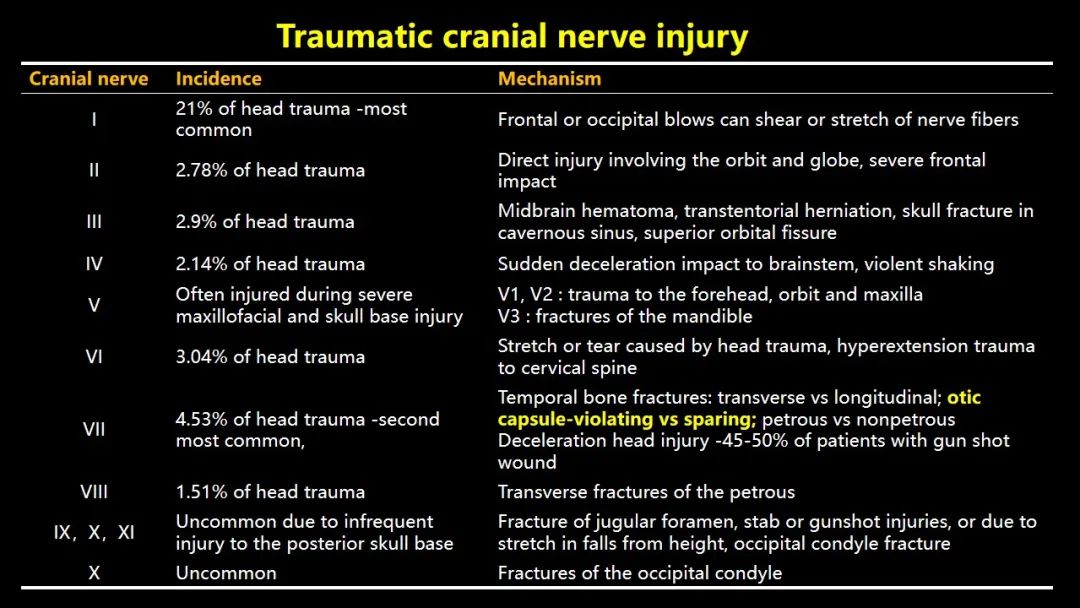 Traumatic cranial nerve injury

| Cranial nerve | Incidence | Mechanism |
|---|---|---|
| I | 21% of head trauma -most common | Frontal or occipital blows can shear or stretch of nerve fibers |
| II | 2.78% of head trauma | Direct injury involving the orbit and globe, severe frontal impact |
| III | 2.9% of head trauma | Midbrain hematoma, transtentorial herniation, skull fracture in cavernous sinus, superior orbital fissure |
| IV | 2.14% of head trauma | Sudden deceleration impact to brainstem, violent shaking |
| V | Often injured during severe maxillofacial and skull base injury | V1, V2 : trauma to the forehead, orbit and maxilla V3 : fractures of the mandible |
| VI | 3.04% of head trauma | Stretch or tear caused by head trauma, hyperextension trauma to cervical spine |
| VII | 4.53% of head trauma -second most common, | Temporal bone fractures: transverse vs longitudinal; otic capsule-violating vs sparing; petrous vs nonpetrous Deceleration head injury -45-50% of patients with gun shot wound |
| VIII | 1.51% of head trauma | Transverse fractures of the petrous |
| IX, X, XI | Uncommon due to infrequent injury to the posterior skull base | Fracture of jugular foramen, stab or gunshot injuries, or due to stretch in falls from height, occipital condyle fracture |
| X | Uncommon | Fractures of the occipital condyle |